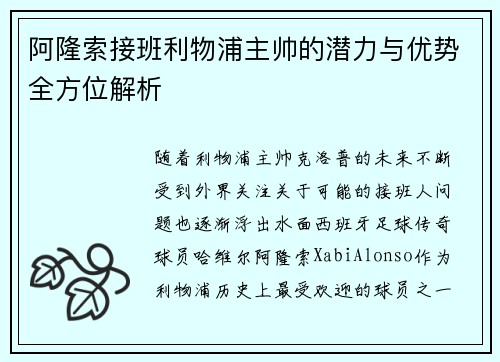 阿隆索接班利物浦主帅的潜力与优势全方位解析

随着利物浦主帅克洛普的未来不断受到外界关注关于可能的接班人问题也逐渐浮出水面西班牙足球传奇球员哈维尔阿隆索XabiAlonso作为利物浦历史上最受欢迎的球员之一